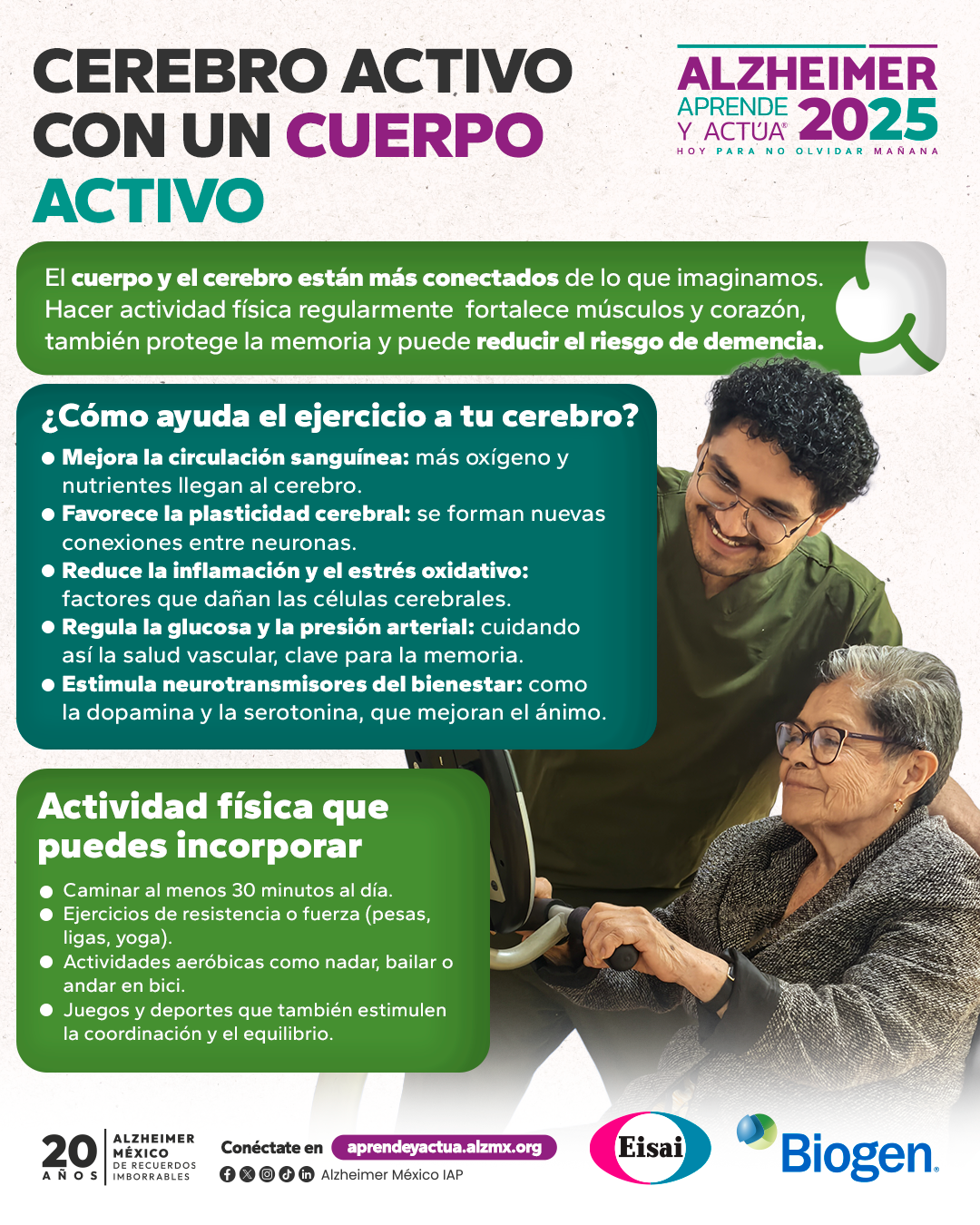 CEREBRO ACTIVO CON UN CUERPO ACTIVO

ALZHEIMER
APRENDE Y ACTÚA® 2025
HOY PARA NO OLVIDAR MAÑANA

El cuerpo y el cerebro están más conectados de lo que imaginamos. Hacer actividad física regularmente fortalece músculos y corazón, también protege la memoria y puede reducir el riesgo de demencia.

¿Cómo ayuda el ejercicio a tu cerebro?

• Mejora la circulación sanguínea: más oxígeno y nutrientes llegan al cerebro.
• Favorece la plasticidad cerebral: se forman nuevas conexiones entre neuronas.
• Reduce la inflamación y el estrés oxidativo: factores que dañan las células cerebrales.
• Regula la glucosa y la presión arterial: cuidando así la salud vascular, clave para la memoria.
• Estimula neurotransmisores del bienestar: como la dopamina y la serotonina, que mejoran el ánimo.

Actividad física que puedes incorporar

• Caminar al menos 30 minutos al día.
• Ejercicios de resistencia o fuerza (pesas, ligas, yoga).
• Actividades aeróbicas como nadar, bailar o andar en bici.
• Juegos y deportes que también estimulen la coordinación y el equilibrio.

20 AÑOS
ALZHEIMER MÉXICO DE RECUERDOS IMBORRABLES

Conéctate en aprendeyactua.alzmx.org
Alzheimer México IAP

Eisai

Biogen.